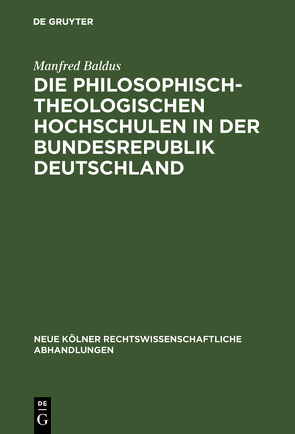 DE GRUYTER

Manfred Baldus

DIE PHILOSOPHISCH-THEOLOGISCHEN HOCHSCHULEN IN DER BUNDESREPUBLIK DEUTSCHLAND

NEUE KÖLNER RECHTSWISSENSCHAFTLICHE ABHANDLUNGEN

DE G